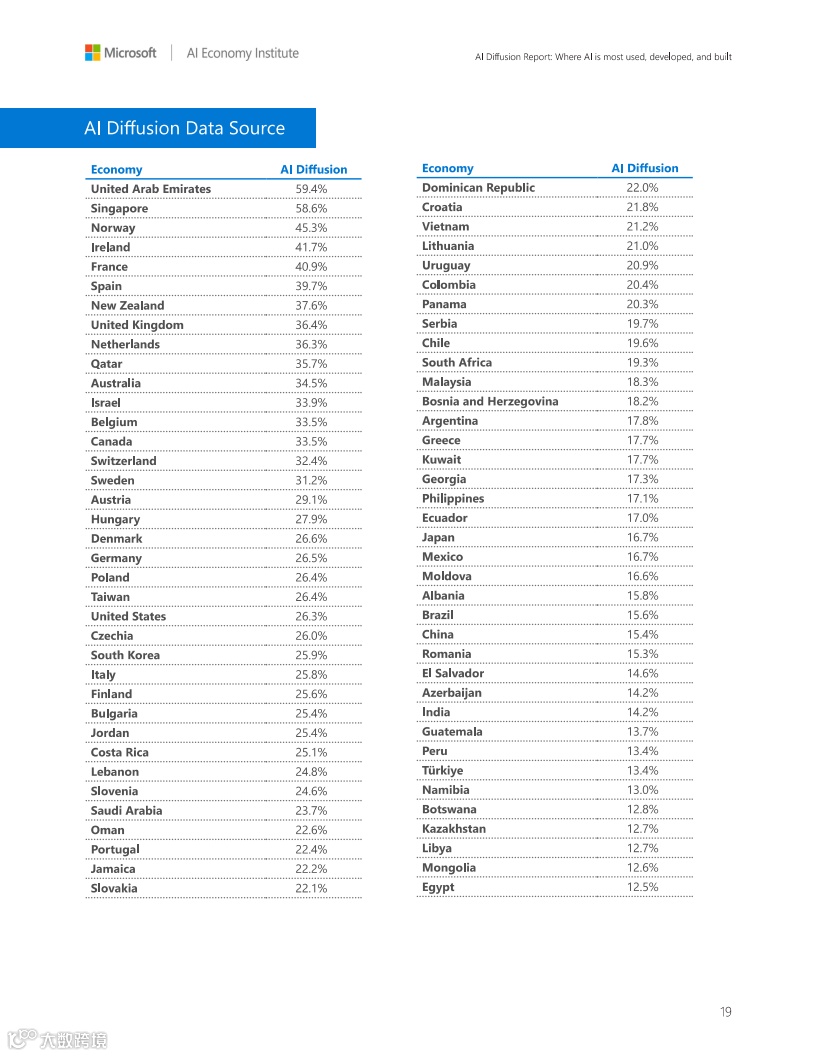 Microsoft | AI Economy Institute

AI Diffusion Report: Where AI is most used, developed, and built

AI Diffusion Data Source

| Economy | AI Diffusion |
|---|---|
| United Arab Emirates | 59.4% |
| Singapore | 58.6% |
| Norway | 45.3% |
| Ireland | 41.7% |
| France | 40.9% |
| Spain | 39.7% |
| New Zealand | 37.6% |
| United Kingdom | 36.4% |
| Netherlands | 36.3% |
| Qatar | 35.7% |
| Australia | 34.5% |
| Israel | 33.9% |
| Belgium | 33.5% |
| Canada | 33.5% |
| Switzerland | 32.4% |
| Sweden | 31.2% |
| Austria | 29.1% |
| Hungary | 27.9% |
| Denmark | 26.6% |
| Germany | 26.5% |
| Poland | 26.4% |
| Taiwan | 26.4% |
| United States | 26.3% |
| Czechia | 26.0% |
| South Korea | 25.9% |
| Italy | 25.8% |
| Finland | 25.6% |
| Bulgaria | 25.4% |
| Jordan | 25.4% |
| Costa Rica | 25.1% |
| Lebanon | 24.8% |
| Slovenia | 24.6% |
| Saudi Arabia | 23.7% |
| Oman | 22.6% |
| Portugal | 22.4% |
| Jamaica | 22.2% |
| Slovakia | 22.1% |

| Economy | AI Diffusion |
|---|---|
| Dominican Republic | 22.0% |
| Croatia | 21.8% |
| Vietnam | 21.2% |
| Lithuania | 21.0% |
| Uruguay | 20.9% |
| Colombia | 20.4% |
| Panama | 20.3% |
| Serbia | 19.7% |
| Chile | 19.6% |
| South Africa | 19.3% |
| Malaysia | 18.3% |
| Bosnia and Herzegovina | 18.2% |
| Argentina | 17.8% |
| Greece | 17.7% |
| Kuwait | 17.7% |
| Georgia | 17.3% |
| Philippines | 17.1% |
| Ecuador | 17.0% |
| Japan | 16.7% |
| Mexico | 16.7% |
| Moldova | 16.6% |
| Albania | 15.8% |
| Brazil | 15.6% |
| China | 15.4% |
| Romania | 15.3% |
| El Salvador | 14.6% |
| Azerbaijan | 14.2% |
| India | 14.2% |
| Guatemala | 13.7% |
| Peru | 13.4% |
| Türkiye | 13.4% |
| Namibia | 13.0% |
| Botswana | 12.8% |
| Kazakhstan | 12.7% |
| Libya | 12.7% |
| Mongolia | 12.6% |
| Egypt | 12.5% |

19

大数跨境